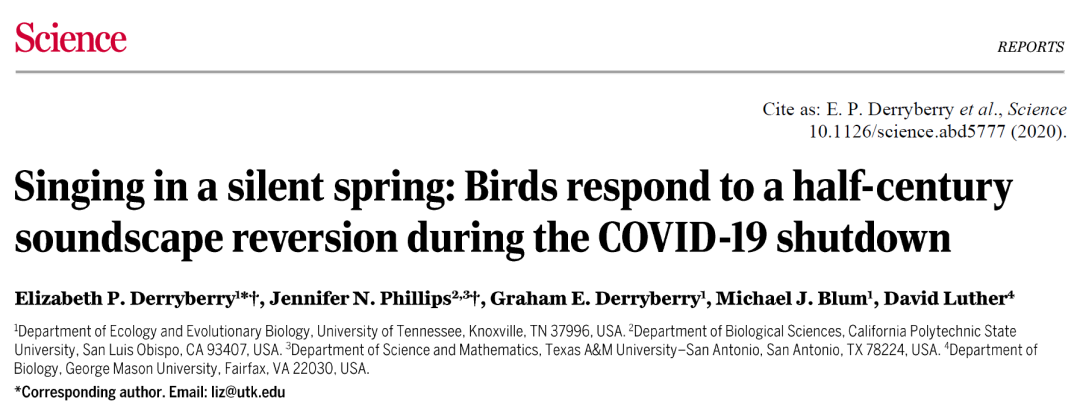 Science

REPORTS

Cite as: E. P. Derryberry et al., Science 10.1126/science.abd5777 (2020).

Singing in a silent spring: Birds respond to a half-century soundscape reversion during the COVID-19 shutdown

Elizabeth P. Derryberry$^{1*†}$, Jennifer N. Phillips$^{2,3†}$, Graham E. Derryberry$^{1}$, Michael J. Blum$^{1}$, David Luther$^{4}$

$^{1}$Department of Ecology and Evolutionary Biology, University of Tennessee, Knoxville, TN 37996, USA. $^{2}$Department of Biological Sciences, California Polytechnic State University, San Luis Obispo, CA 93407, USA. $^{3}$Department of Science and Mathematics, Texas A&M University–San Antonio, San Antonio, TX 78224, USA. $^{4}$Department of Biology, George Mason University, Fairfax, VA 22030, USA.

*Corresponding author. Email: liz@utk.edu